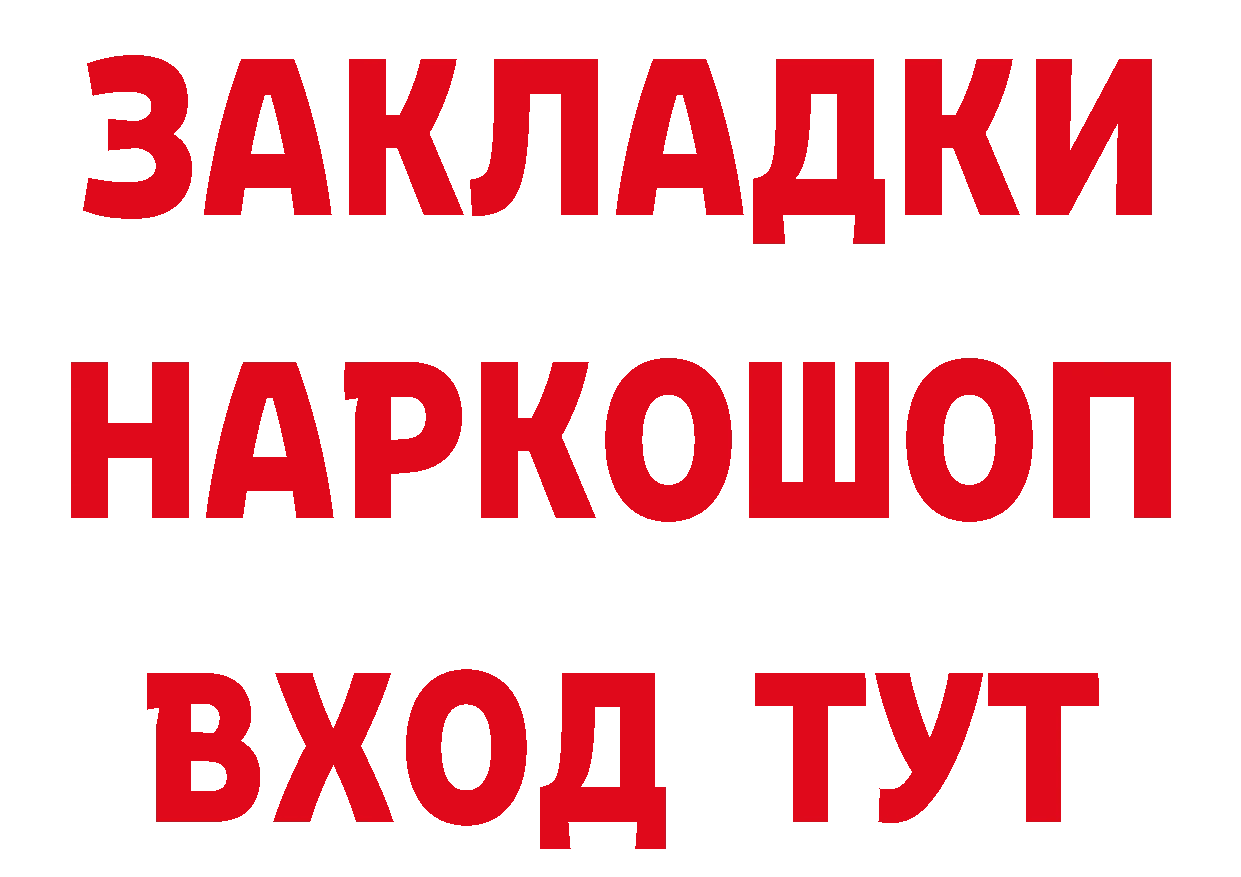 ЗАКЛАДКИ НАРКОШОП ВХОД ТУТ